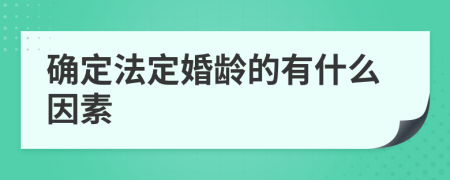 确定法定婚龄的有什么因素